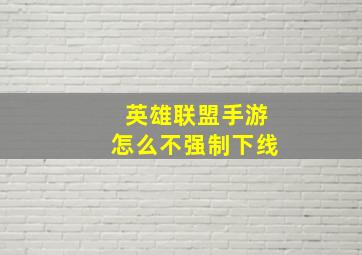 英雄联盟手游
怎么不强制下线